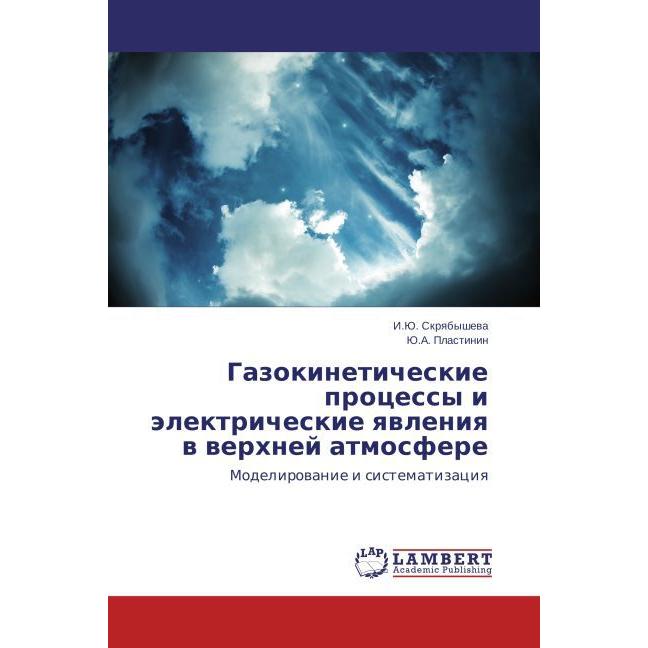 И.Ю. Скрябышева
Ю.А. Пластинин

Газокинетические процессы и электрические явления в верхней атмосфере

Моделирование и систематизация

LAP LAMBERT
Academic Publishing